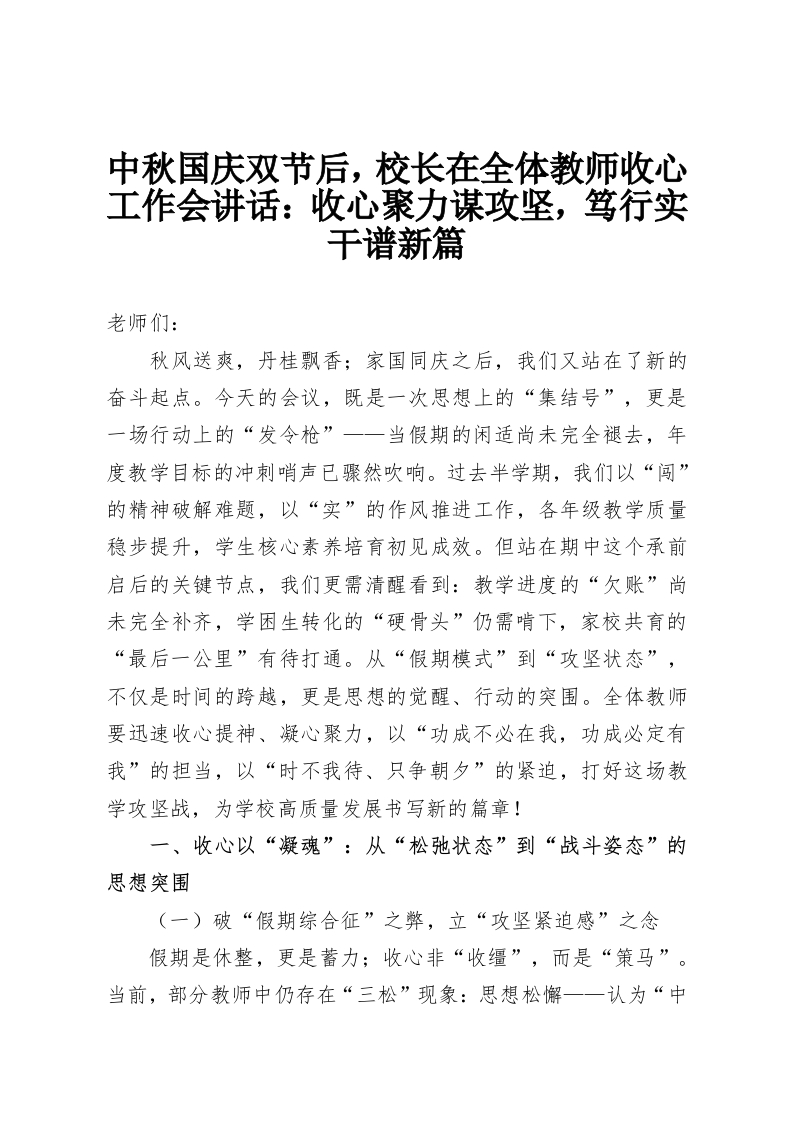 中秋国庆双节后，校长在全体教师收心工作会讲话：收心聚力谋攻坚，笃行实干谱新篇

老师们：

秋风送爽，丹桂飘香；家国同庆之后，我们又站在了新的奋斗起点。今天的会议，既是一次思想上的“集结号”，更是一场行动上的“发令枪”——当假期的闲适尚未完全褪去，年度教学目标的冲刺哨声已骤然吹响。过去半学期，我们以“闯”的精神破解难题，以“实”的作风推进工作，各年级教学质量稳步提升，学生核心素养培育初见成效。但站在期中这个承前启后的关键节点，我们更需清醒看到：教学进度的“欠账”尚未完全补齐，学困生转化的“硬骨头”仍需啃下，家校共育的“最后一公里”有待打通。从“假期模式”到“攻坚状态”，不仅是时间的跨越，更是思想的觉醒、行动的突围。全体教师要迅速收心提神、凝心聚力，以“功成不必在我，功成必定有我”的担当，以“时不我待、只争朝夕”的紧迫，打好这场教学攻坚战，为学校高质量发展书写新的篇章！

一、收心以“凝魂”：从“松弛状态”到“战斗姿态”的思想突围

（一）破“假期综合征”之弊，立“攻坚紧迫感”之念

假期是休整，更是蓄力；收心非“收缰”，而是“策马”。当前，部分教师中仍存在“三松”现象：思想松懈——认为“中